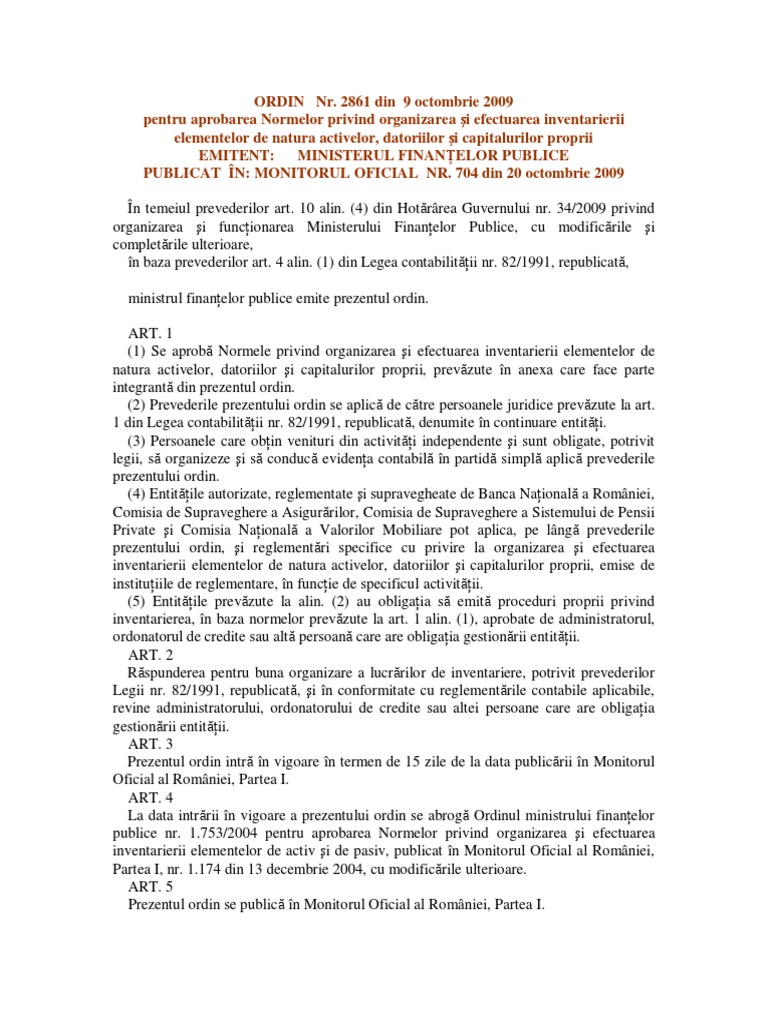 ORDIN Nr. 2861 din 9 octombrie 2009
pentru aprobarea Normelor privind organizarea şi efectuarea inventarierii elementelor de natura activelor, datoriilor şi capitalurilor proprii
EMITENT: MINISTERUL FINANŢELOR PUBLICE
PUBLICAT ÎN: MONITORUL OFICIAL NR. 704 din 20 octombrie 2009

În temeiul prevederilor art. 10 alin. (4) din Hotărârea Guvernului nr. 34/2009 privind organizarea şi funcţionarea Ministerului Finanţelor Publice, cu modificările şi completările ulterioare,
în baza prevederilor art. 4 alin. (1) din Legea contabilităţii nr. 82/1991, republicată,

ministrul finanţelor publice emite prezentul ordin.

ART. 1
(1) Se aprobă Normele privind organizarea şi efectuarea inventarierii elementelor de natura activelor, datoriilor şi capitalurilor proprii, prevăzute în anexa care face parte integrantă din prezentul ordin.
(2) Prevederile prezentului ordin se aplică de către persoanele juridice prevăzute la art. 1 din Legea contabilităţii nr. 82/1991, republicată, denumite în continuare entităţi.
(3) Persoanele care obţin venituri din activităţi independente şi sunt obligate, potrivit legii, să organizeze şi să conducă evidenţa contabilă în partidă simplă aplică prevederile prezentului ordin.
(4) Entităţile autorizate, reglementate şi supravegheate de Banca Naţională a României, Comisia de Supraveghere a Asigurărilor, Comisia de Supraveghere a Sistemului de Pensii Private şi Comisia Naţională a Valorilor Mobiliare pot aplica, pe lângă prevederile prezentului ordin, şi reglementări specifice cu privire la organizarea şi efectuarea inventarierii elementelor de natura activelor, datoriilor şi capitalurilor proprii, emise de instituţiile de reglementare, în funcţie de specificul activităţii.
(5) Entităţile prevăzute la alin. (2) au obligaţia să emită proceduri proprii privind inventarierea, în baza normelor prevăzute la art. 1 alin. (1), aprobate de administratorul, ordonatorul de credite sau altă persoană care are obligaţia gestionării entităţii.
ART. 2
Răspunderea pentru buna organizare a lucrărilor de inventariere, potrivit prevederilor Legii nr. 82/1991, republicată, şi în conformitate cu reglementările contabile aplicabile, revine administratorului, ordonatorului de credite sau altei persoane care are obligaţia gestionării entităţii.
ART. 3
Prezentul ordin intră în vigoare în termen de 15 zile de la data publicării în Monitorul Oficial al României, Partea I.
ART. 4
La data intrării în vigoare a prezentului ordin se abrogă Ordinul ministrului finanţelor publice nr. 1.753/2004 pentru aprobarea Normelor privind organizarea şi efectuarea inventarierii elementelor de activ şi de pasiv, publicat în Monitorul Oficial al României, Partea I, nr. 1.174 din 13 decembrie 2004, cu modificările ulterioare.
ART. 5
Prezentul ordin se publică în Monitorul Oficial al României, Partea I.